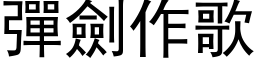 彈劍作歌